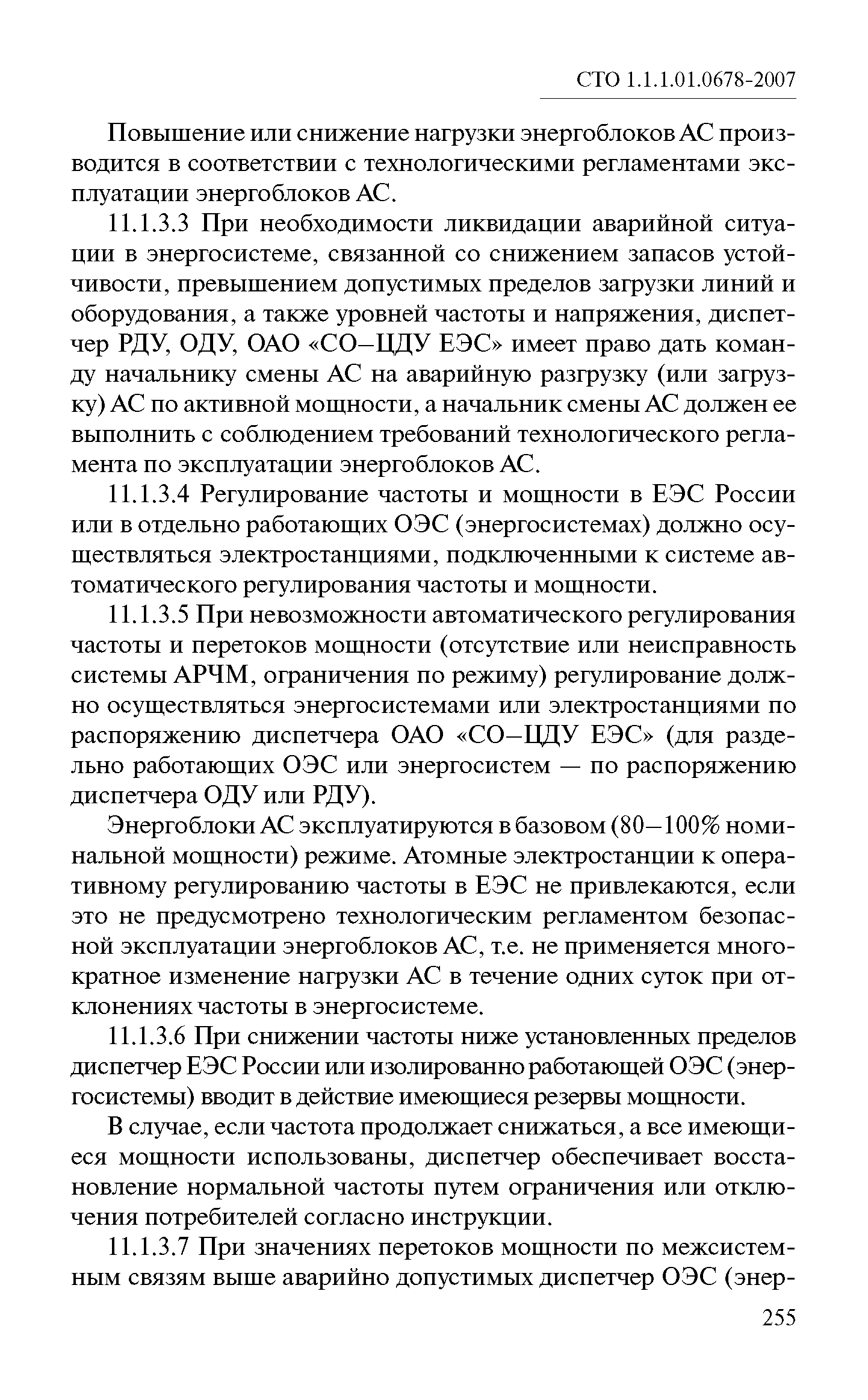 СТО 1.1.1.01.0678-2007

Повышение или снижение нагрузки энергоблоков АС производится в соответствии с технологическими регламентами эксплуатации энергоблоков АС.

11.1.3.3 При необходимости ликвидации аварийной ситуации в энергосистеме, связанной со снижением запасов устойчивости, превышением допустимых пределов загрузки линий и оборудования, а также уровней частоты и напряжения, диспетчер РДУ, ОДУ, ОАО «СО–ЦДУ ЕЭС» имеет право дать команду начальнику смены АС на аварийную разгрузку (или загрузку) АС по активной мощности, а начальник смены АС должен ее выполнить с соблюдением требований технологического регламента по эксплуатации энергоблоков АС.

11.1.3.4 Регулирование частоты и мощности в ЕЭС России или в отдельно работающих ОЭС (энергосистемах) должно осуществляться электростанциями, подключенными к системе автоматического регулирования частоты и мощности.

11.1.3.5 При невозможности автоматического регулирования частоты и перетоков мощности (отсутствие или неисправность системы АРЧМ, ограничения по режиму) регулирование должно осуществляться энергосистемами или электростанциями по распоряжению диспетчера ОАО «СО–ЦДУ ЕЭС» (для раздельно работающих ОЭС или энергосистем — по распоряжению диспетчера ОДУ или РДУ).

Энергоблоки АС эксплуатируются в базовом (80–100% номинальной мощности) режиме. Атомные электростанции к оперативному регулированию частоты в ЕЭС не привлекаются, если это не предусмотрено технологическим регламентом безопасной эксплуатации энергоблоков АС, т.е. не применяется многократное изменение нагрузки АС в течение одних суток при отклонениях частоты в энергосистеме.

11.1.3.6 При снижении частоты ниже установленных пределов диспетчер ЕЭС России или изолированно работающей ОЭС (энергосистемы) вводит в действие имеющиеся резервы мощности.

В случае, если частота продолжает снижаться, а все имеющиеся мощности использованы, диспетчер обеспечивает восстановление нормальной частоты путем ограничения или отключения потребителей согласно инструкции.

11.1.3.7 При значениях перетоков мощности по межсистемным связям выше аварийно допустимых диспетчер ОЭС (энер-

255